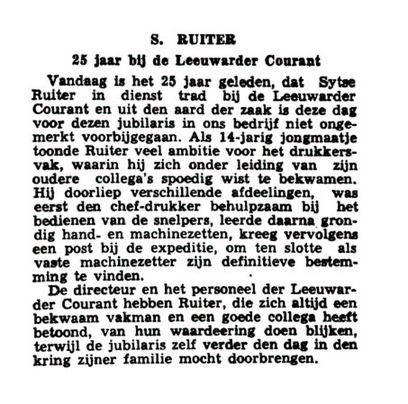 S. RUITER

25 jaar bij de Leeuwarder Courant

Vandaag is het 25 jaar geleden, dat Sytse Ruiter in dienst trad bij de Leeuwarder Courant en uit den aard der zaak is deze dag voor dezen jubilaris in ons bedrijf niet ongemerkt voorbijgegaan. Als 14-jarig jongmaatje toonde Ruiter veel ambitie voor het drukkersvak, waarin hij zich onder leiding van zijn oudere collega's spoedig wist te bekwamen. Hij doorliep verschillende afdeelingen, was eerst den chef-drukker behulpzaam bij het bedienen van de snelpers, leerde daarna grondig hand- en machinezetten, kreeg vervolgens een post bij de expeditie, om ten slotte als vaste machinezetter zijn definitieve bestemming te vinden.

De directeur en het personeel der Leeuwarder Courant hebben Ruiter, die zich altijd een bekwaam vakman en een goede collega heeft betoond, van hun waardeering doen blijken, terwijl de jubilaris zelf verder den dag in den kring zijner familie mocht doorbrengen.